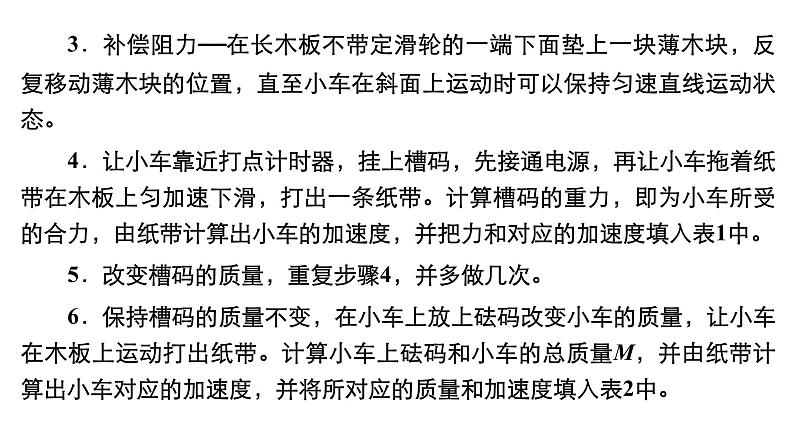 3．补偿阻力—在长木板不带定滑轮的一端下面垫上一块薄木块，反复移动薄木块的位置，直至小车在斜面上运动时可以保持匀速直线运动状态。

4．让小车靠近打点计时器，挂上槽码，先接通电源，再让小车拖着纸带在木板上匀加速下滑，打出一条纸带。计算槽码的重力，即为小车所受的合力，由纸带计算出小车的加速度，并把力和对应的加速度填入表1中。

5．改变槽码的质量，重复步骤4，并多做几次。

6．保持槽码的质量不变，在小车上放上砝码改变小车的质量，让小车在木板上运动打出纸带。计算小车上砝码和小车的总质量$M$，并由纸带计算出小车对应的加速度，并将所对应的质量和加速度填入表2中。